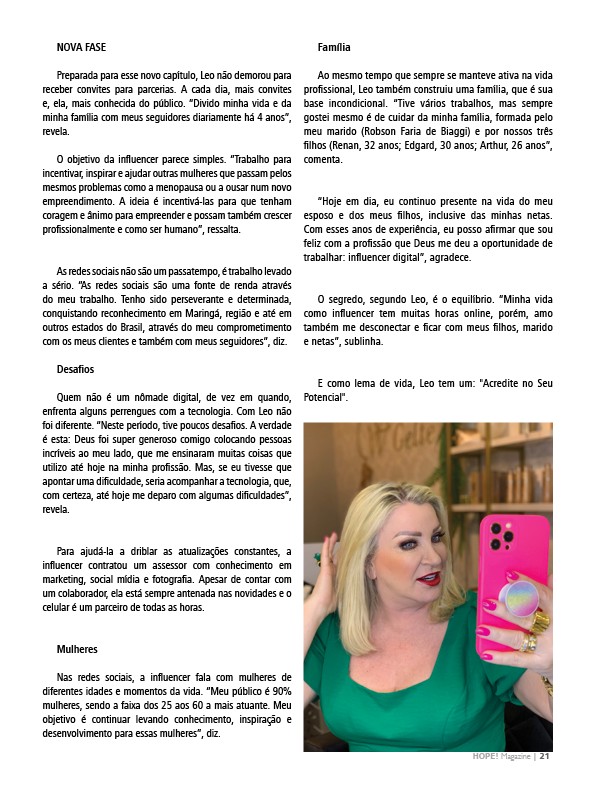 NOVA FASE

Preparada para esse novo capítulo, Leo não demorou para receber convites para parcerias. A cada dia, mais convites e, ela, mais conhecida do público. "Divido minha vida e da minha família com meus seguidores diariamente há 4 anos", revela.

O objetivo da influencer parece simples. "Trabalho para incentivar, inspirar e ajudar outras mulheres que passam pelos mesmos problemas como a menopausa ou a ousar num novo empreendimento. A ideia é incentivá-las para que tenham coragem e ânimo para empreender e possam também crescer profissionalmente e como ser humano", ressalta.

As redes sociais não são um passatempo, é trabalho levado a sério. "As redes sociais são uma fonte de renda através do meu trabalho. Tenho sido perseverante e determinada, conquistando reconhecimento em Maringá, região e até em outros estados do Brasil, através do meu comprometimento com os meus clientes e também com meus seguidores", diz.

Desafios

Quem não é um nômade digital, de vez em quando, enfrenta alguns perrengues com a tecnologia. Com Leo não foi diferente. "Neste período, tive poucos desafios. A verdade é esta: Deus foi super generoso comigo colocando pessoas incríveis ao meu lado, que me ensinaram muitas coisas que utilizo até hoje na minha profissão. Mas, se eu tivesse que apontar uma dificuldade, seria acompanhar a tecnologia, que, com certeza, até hoje me deparo com algumas dificuldades", revela.

Para ajudá-la a driblar as atualizações constantes, a influencer contratou um assessor com conhecimento em marketing, social mídia e fotografia. Apesar de contar com um colaborador, ela está sempre antenada nas novidades e o celular é um parceiro de todas as horas.

Mulheres

Nas redes sociais, a influencer fala com mulheres de diferentes idades e momentos da vida. "Meu público é 90% mulheres, sendo a faixa dos 25 aos 60 a mais atuante. Meu objetivo é continuar levando conhecimento, inspiração e desenvolvimento para essas mulheres", diz.

Família

Ao mesmo tempo que sempre se manteve ativa na vida profissional, Leo também construiu uma família, que é sua base incondicional. "Tive vários trabalhos, mas sempre gostei mesmo é de cuidar da minha família, formada pelo meu marido (Robson Faria de Biaggi) e por nossos três filhos (Renan, 32 anos; Edgard, 30 anos; Arthur, 26 anos", comenta.

"Hoje em dia, eu continuo presente na vida do meu esposo e dos meus filhos, inclusive das minhas netas. Com esses anos de experiência, eu posso afirmar que sou feliz com a profissão que Deus me deu a oportunidade de trabalhar: influencer digital", agradece.

O segredo, segundo Leo, é o equilíbrio. "Minha vida como influencer tem muitas horas online, porém, amo também me desconectar e ficar com meus filhos, marido e netas", sublinha.

E como lema de vida, Leo tem um: "Acredite no Seu Potencial".

HOPE! Magazine | 21